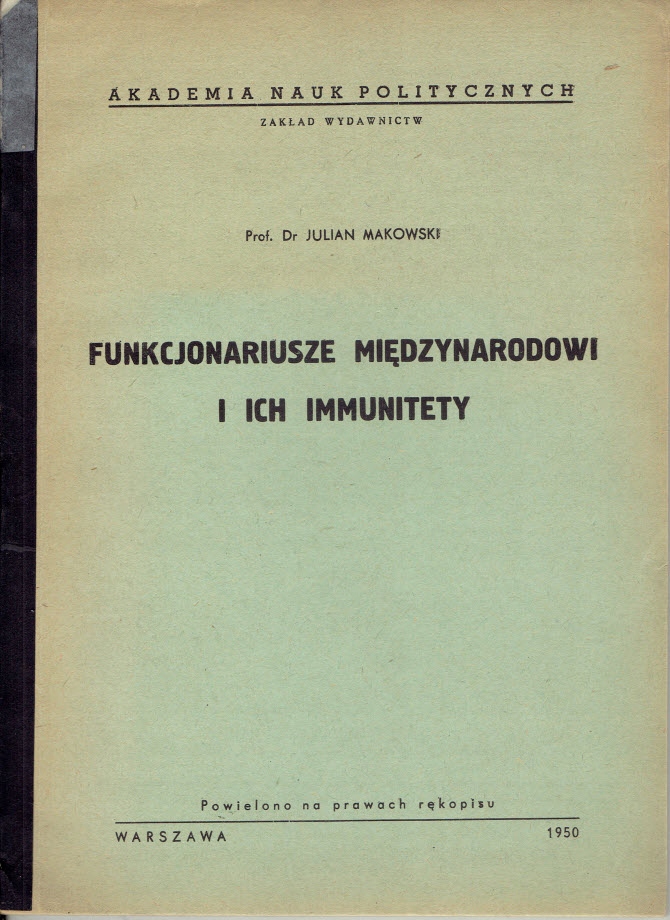 AKADEMIA NAUK POLITYCZNYCH

ZAKŁAD WYDAWNICTW

Prof. Dr JULIAN MAKOWSKI

FUNKCJONARIUSZE MIĘDZYNARODOWI

I ICH IMMUNITETY

Powielono na prawach rękopisu

WARSZAWA 1950